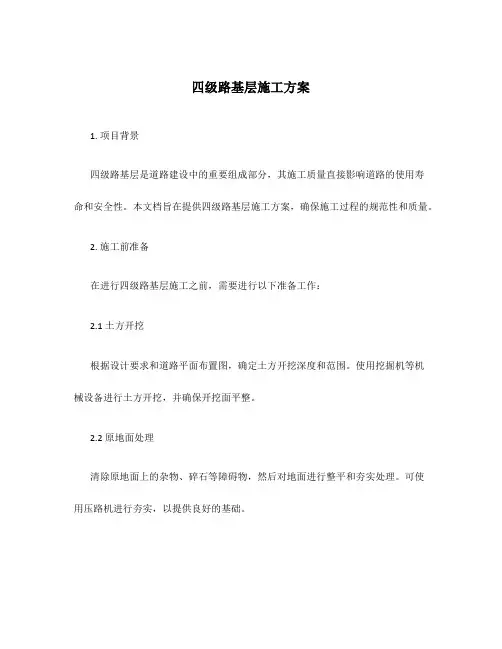 四级路基层施工方案

1. 项目背景

四级路基层是道路建设中的重要组成部分，其施工质量直接影响道路的使用寿命和安全性。本文档旨在提供四级路基层施工方案，确保施工过程的规范性和质量。

2. 施工前准备

在进行四级路基层施工之前，需要进行以下准备工作：

2.1 土方开挖

根据设计要求和道路平面布置图，确定土方开挖深度和范围。使用挖掘机等机械设备进行土方开挖，并确保开挖面平整。

2.2 原地面处理

清除原地面上的杂物、碎石等障碍物，然后对地面进行整平和夯实处理。可使用压路机进行夯实，以提供良好的基础。